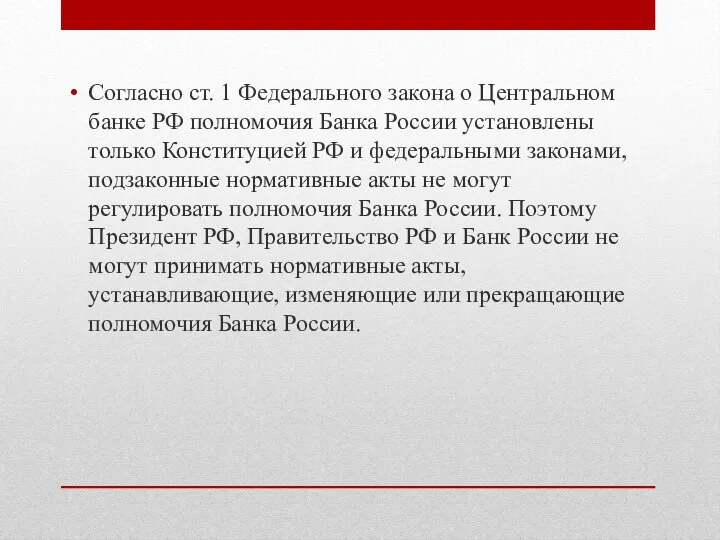 • Согласно ст. 1 Федерального закона о Центральном банке РФ полномочия Банка России установлены только Конституцией РФ и федеральными законами, подзаконные нормативные акты не могут регулировать полномочия Банка России. Поэтому Президент РФ, Правительство РФ и Банк России не могут принимать нормативные акты, устанавливающие, изменяющие или прекращающие полномочия Банка России.